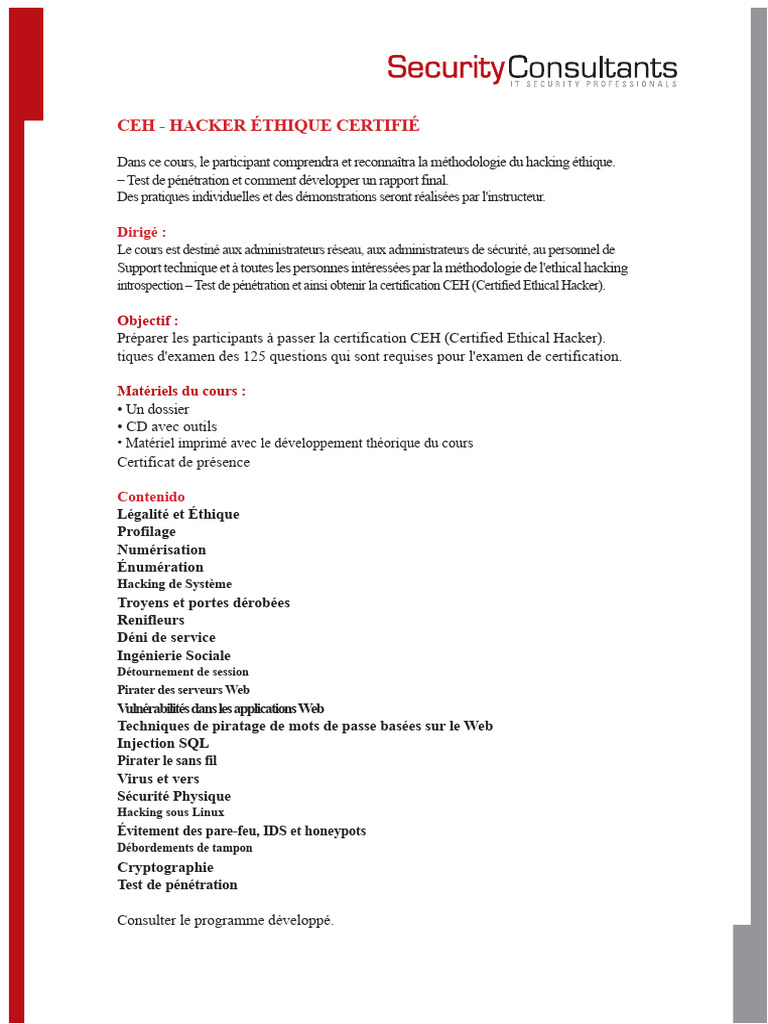 SecurityConsultants
IT SECURITY PROFESSIONALS

CEH - HACKER ÉTHIQUE CERTIFIÉ

Dans ce cours, le participant comprendra et reconnaîtra la méthodologie du hacking éthique.
– Test de pénétration et comment développer un rapport final.
Des pratiques individuelles et des démonstrations seront réalisées par l'instructeur.

Dirigé :
Le cours est destiné aux administrateurs réseau, aux administrateurs de sécurité, au personnel de Support technique et à toutes les personnes intéressées par la méthodologie de l'ethical hacking introspection – Test de pénétration et ainsi obtenir la certification CEH (Certified Ethical Hacker).

Objectif :
Préparer les participants à passer la certification CEH (Certified Ethical Hacker).
tiques d'examen des 125 questions qui sont requises pour l'examen de certification.

Matériels du cours :
• Un dossier
• CD avec outils
• Matériel imprimé avec le développement théorique du cours
Certificat de présence

Contenido
Légalité et Éthique
Profilage
Numérisation
Énumération
Hacking de Système
Troyens et portes dérobées
Renifleurs
Déni de service
Ingénierie Sociale
Détournement de session
Pirater des serveurs Web
Vulnérabilités dans les applications Web
Techniques de piratage de mots de passe basées sur le Web
Injection SQL
Pirater le sans fil
Virus et vers
Sécurité Physique
Hacking sous Linux
Évitement des pare-feu, IDS et honeypots
Débordements de tampon
Cryptographie
Test de pénétration

Consulter le programme développé.